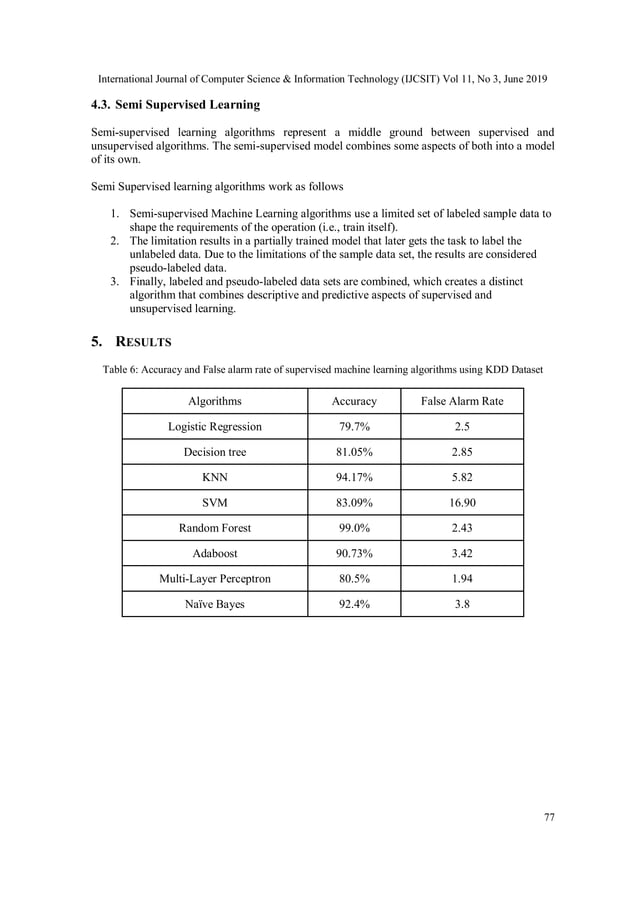 International Journal of Computer Science & Information Technology (IJCSIT) Vol 11, No 3, June 2019

4.3. Semi Supervised Learning

Semi-supervised learning algorithms represent a middle ground between supervised and unsupervised algorithms. The semi-supervised model combines some aspects of both into a model of its own.

Semi Supervised learning algorithms work as follows

1. Semi-supervised Machine Learning algorithms use a limited set of labeled sample data to shape the requirements of the operation (i.e., train itself).
2. The limitation results in a partially trained model that later gets the task to label the unlabeled data. Due to the limitations of the sample data set, the results are considered pseudo-labeled data.
3. Finally, labeled and pseudo-labeled data sets are combined, which creates a distinct algorithm that combines descriptive and predictive aspects of supervised and unsupervised learning.

5. RESULTS

Table 6: Accuracy and False alarm rate of supervised machine learning algorithms using KDD Dataset

| Algorithms | Accuracy | False Alarm Rate |
|---|---|---|
| Logistic Regression | 79.7% | 2.5 |
| Decision tree | 81.05% | 2.85 |
| KNN | 94.17% | 5.82 |
| SVM | 83.09% | 16.90 |
| Random Forest | 99.0% | 2.43 |
| Adaboost | 90.73% | 3.42 |
| Multi-Layer Perceptron | 80.5% | 1.94 |
| Naïve Bayes | 92.4% | 3.8 |

77